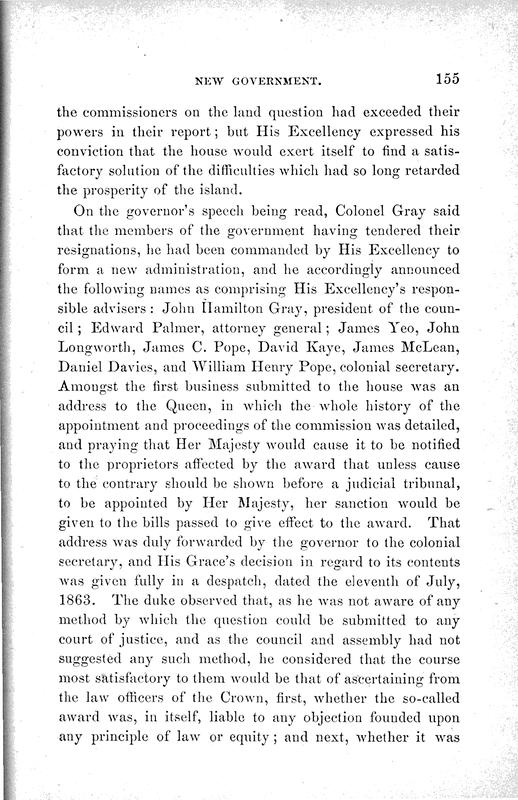 NEW GOVERNMENT. 155

the commissioners on the land question had exceeded their powers in their report; but His Excellency expressed his conviction that the house would exert itself to find a satisfactory solution of the difficulties which had so long retarded the prosperity of the island.

On the governor's speech being read, Colonel Gray said that the members of the government having tendered their resignations, he had been commanded by His Excellency to form a new administration, and he accordingly announced the following names as comprising His Excellency's responsible advisers: John Hamilton Gray, president of the council; Edward Palmer, attorney general; James Yeo, John Longworth, James C. Pope, David Kaye, James McLean, Daniel Davies, and William Henry Pope, colonial secretary. Amongst the first business submitted to the house was an address to the Queen, in which the whole history of the appointment and proceedings of the commission was detailed, and praying that Her Majesty would cause it to be notified to the proprietors affected by the award that unless cause to the contrary should be shown before a judicial tribunal, to be appointed by Her Majesty, her sanction would be given to the bills passed to give effect to the award. That address was duly forwarded by the governor to the colonial secretary, and His Grace's decision in regard to its contents was given fully in a despatch, dated the eleventh of July, 1863. The duke observed that, as he was not aware of any method by which the question could be submitted to any court of justice, and as the council and assembly had not suggested any such method, he considered that the course most satisfactory to them would be that of ascertaining from the law officers of the Crown, first, whether the so-called award was, in itself, liable to any objection founded upon any principle of law or equity; and next, whether it was